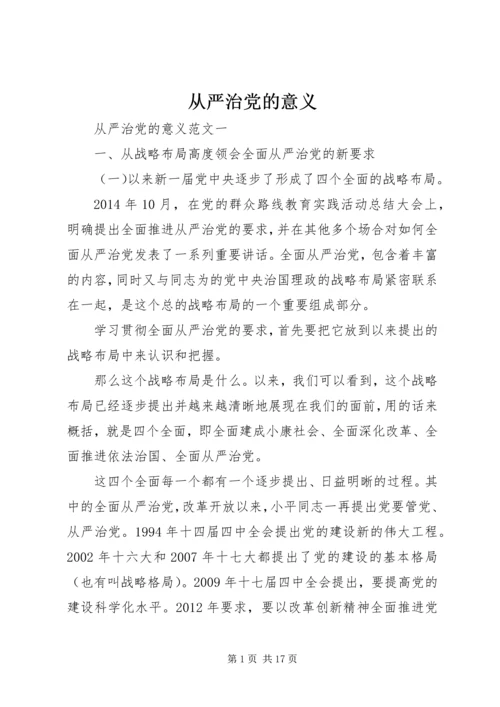 从严治党的意义

从严治党的意义范文一

一、从战略布局高度领会全面从严治党的新要求

（一）以来新一届党中央逐步了形成了四个全面的战略布局。

2014 年 10 月，在党的群众路线教育实践活动总结大会上，明确提出全面推进从严治党的要求，并在其他多个场合对如何全面从严治党发表了一系列重要讲话。全面从严治党，包含着丰富的内容，同时又与同志为的党中央治国理政的战略布局紧密联系在一起，是这个总的战略布局的一个重要组成部分。

学习贯彻全面从严治党的要求，首先要把它放到以来提出的战略布局中来认识和把握。

那么这个战略布局是什么。以来，我们可以看到，这个战略布局已经逐步提出并越来越清晰地展现在我们的面前，用的话来概括，就是四个全面，即全面建成小康社会、全面深化改革、全面推进依法治国、全面从严治党。

这四个全面每一个都有一个逐步提出、日益明晰的过程。其中的全面从严治党，改革开放以来，小平同志一再提出党要管党、从严治党。1994 年十四届四中全会提出党的建设新的伟大工程。2002 年十六大和 2007 年十七大都提出了党的建设的基本格局（也有叫战略格局）。2009 年十七届四中全会提出，要提高党的建设科学化水平。2012 年要求，要以改革创新精神全面推进党

第 1 页 共 17 页